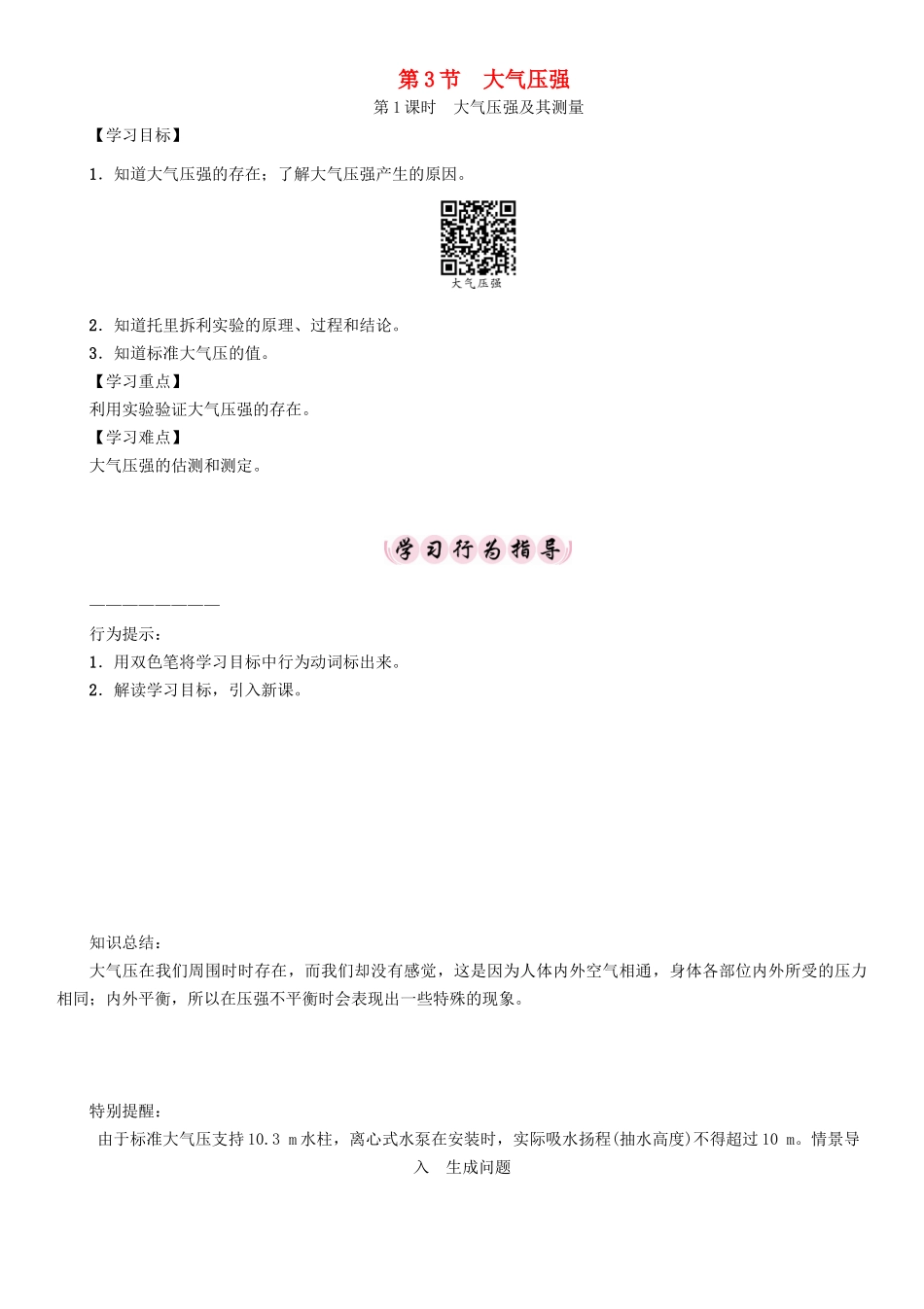 第3节　大气压强

第1课时　大气压强及其测量

【学习目标】

1．知道大气压强的存在；了解大气压强产生的原因。

大气压强

2．知道托里拆利实验的原理、过程和结论。
3．知道标准大气压的值。
【学习重点】
利用实验验证大气压强的存在。
【学习难点】
大气压强的估测和测定。

学习行为指导

————————

行为提示：
1．用双色笔将学习目标中行为动词标出来。
2．解读学习目标，引入新课。

知识总结：
大气压在我们周围时时存在，而我们却没有感觉，这是因为人体内外空气相通，身体各部位内外所受的压力相同；内外平衡，所以在压强不平衡时会表现出一些特殊的现象。

特别提醒：
由于标准大气压支持10.3 m水柱，离心式水泵在安装时，实际吸水扬程(抽水高度)不得超过10 m。情景导入　生成问题